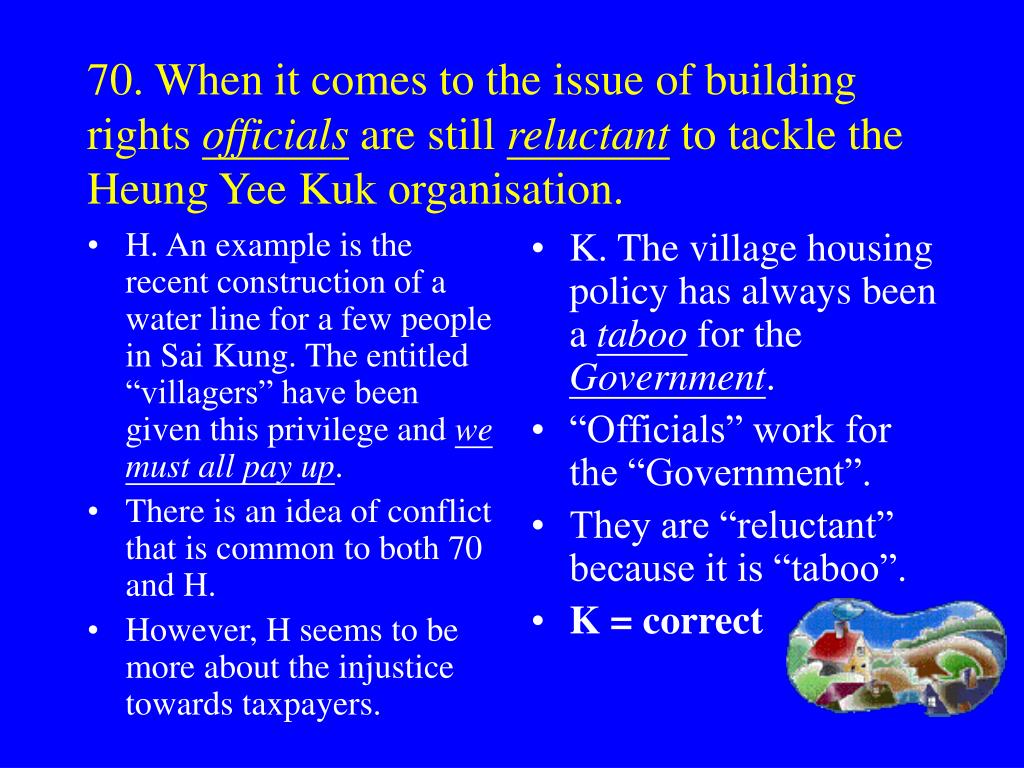 70. When it comes to the issue of building rights officials are still reluctant to tackle the Heung Yee Kuk organisation.

• H. An example is the recent construction of a water line for a few people in Sai Kung. The entitled "villagers" have been given this privilege and we must all pay up.
• There is an idea of conflict that is common to both 70 and H.
• However, H seems to be more about the injustice towards taxpayers.

• K. The village housing policy has always been a taboo for the Government.
• "Officials" work for the "Government".
• They are "reluctant" because it is "taboo".
• K = correct